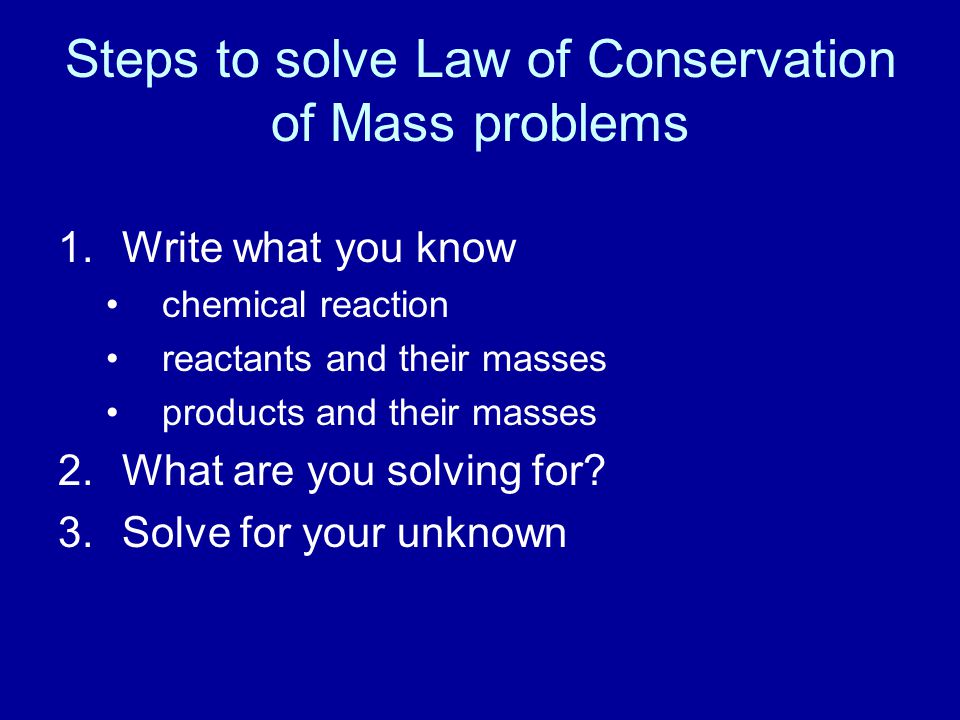 Steps to solve Law of Conservation of Mass problems

1. Write what you know
   • chemical reaction
   • reactants and their masses
   • products and their masses
2. What are you solving for?
3. Solve for your unknown